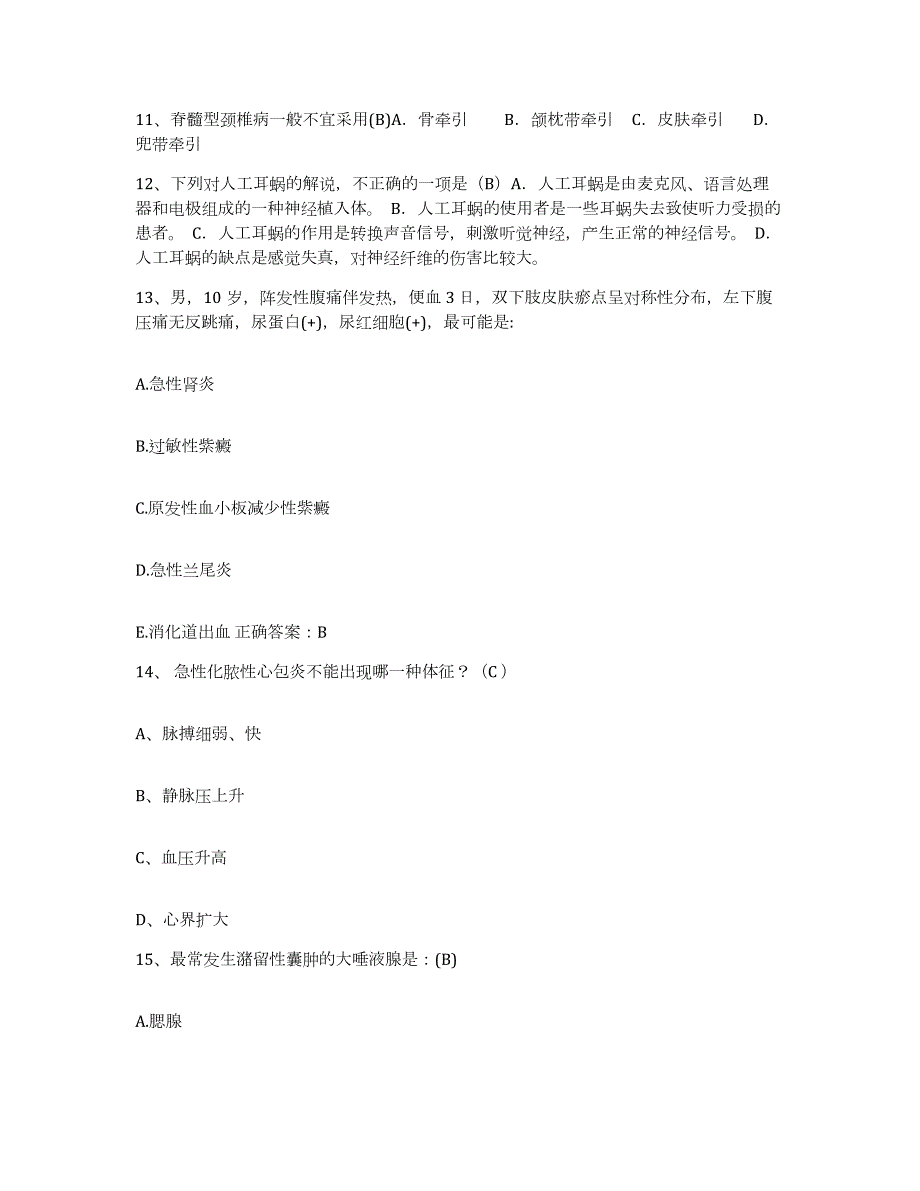 11、脊髓型颈椎病一般不宜采用(B)A. 骨牵引 B. 颌枕带牵引 C. 皮肤牵引 D. 兜带牵引

12、下列对人工耳蜗的解说，不正确的一项是（B）A. 人工耳蜗是由麦克风、语言处理器和电极组成的一种神经植入体。 B. 人工耳蜗的使用者是一些耳蜗失去致使听力受损的患者。 C. 人工耳蜗的作用是转换声音信号，刺激听觉神经，产生正常的神经信号。 D. 人工耳蜗的缺点是感觉失真，对神经纤维的伤害比较大。

13、男，10 岁，阵发性腹痛伴发热，便血 3 日，双下肢皮肤瘀点呈对称性分布，左下腹压痛无反跳痛，尿蛋白(+)，尿红细胞(+)，最可能是:

A.急性肾炎

B.过敏性紫癜

C.原发性血小板减少性紫癜

D.急性兰尾炎

E.消化道出血 正确答案：B

14、 急性化脓性心包炎不能出现哪一种体征？（C）

A、脉搏细弱、快

B、静脉压上升

C、血压升高

D、心界扩大

15、最常发生潴留性囊肿的大唾液腺是：(B)

A.腮腺